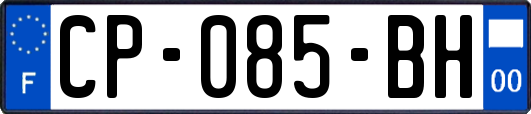 F
CP-085-BH
00